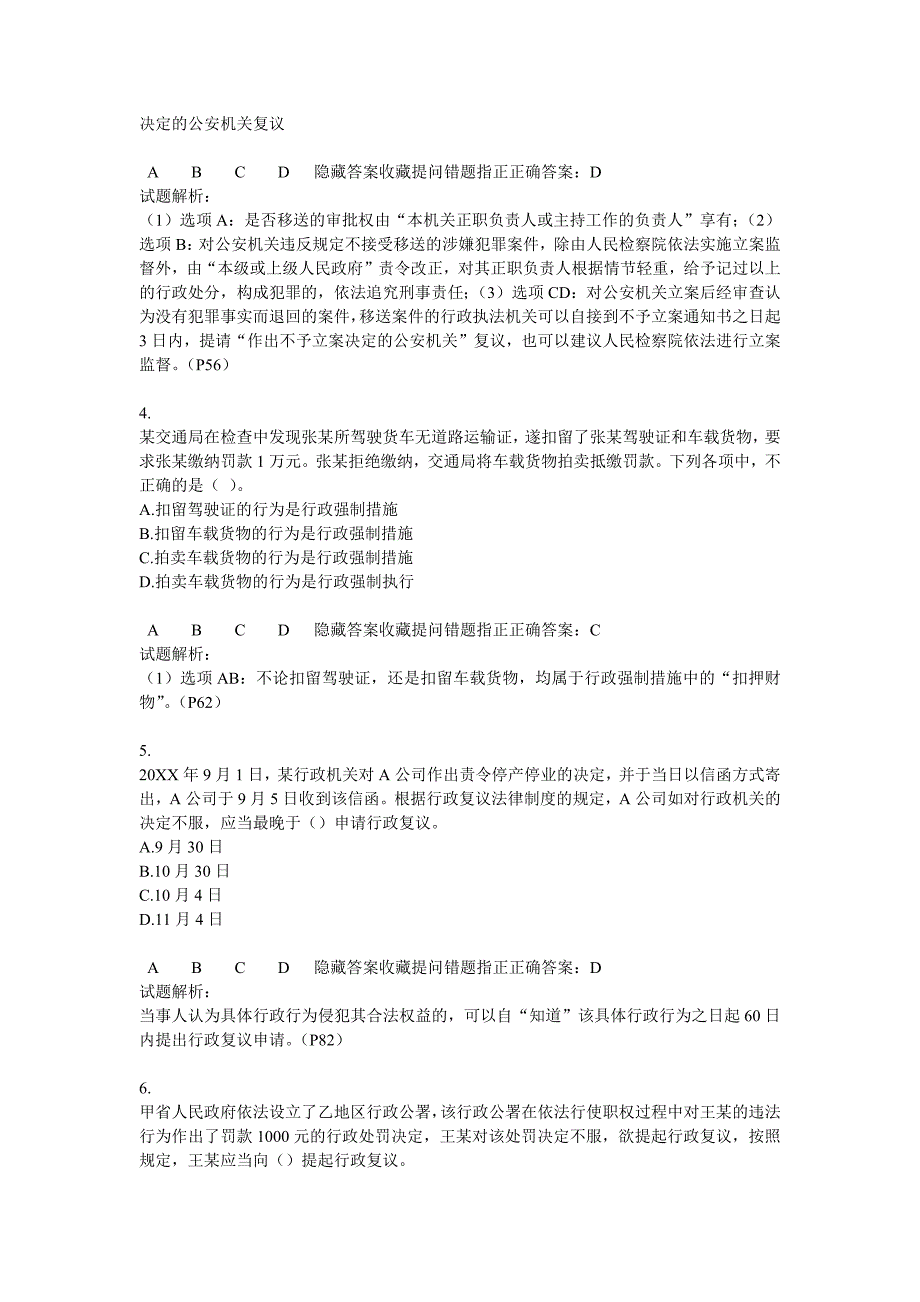 决定的公安机关复议

A B C D 隐藏答案收藏提问错题指正正确答案：D
试题解析：
（1）选项 A：是否移送的审批权由“本机关正职负责人或主持工作的负责人”享有；（2）选项 B：对公安机关违反规定不接受移送的涉嫌犯罪案件，除由人民检察院依法实施立案监督外，由“本级或上级人民政府”责令改正，对其正职负责人根据情节轻重，给予记过以上的行政处分，构成犯罪的，依法追究刑事责任；（3）选项 CD：对公安机关立案后经审查认为没有犯罪事实而退回的案件，移送案件的行政执法机关可以自接到不予立案通知书之日起 3 日内，提请“作出不予立案决定的公安机关”复议，也可以建议人民检察院依法进行立案监督。（P56）

4.
某交通局在检查中发现张某所驾驶货车无道路运输证，遂扣留了张某驾驶证和车载货物，要求张某缴纳罚款 1 万元。张某拒绝缴纳，交通局将车载货物拍卖抵缴罚款。下列各项中，不正确的是（ ）。
A.扣留驾驶证的行为是行政强制措施
B.扣留车载货物的行为是行政强制措施
C.拍卖车载货物的行为是行政强制措施
D.拍卖车载货物的行为是行政强制执行

A B C D 隐藏答案收藏提问错题指正正确答案：C
试题解析：
（1）选项 AB：不论扣留驾驶证，还是扣留车载货物，均属于行政强制措施中的“扣押财物”。（P62）

5.
20XX 年 9 月 1 日，某行政机关对 A 公司作出责令停产停业的决定，并于当日以信函方式寄出，A 公司于 9 月 5 日收到该信函。根据行政复议法律制度的规定，A 公司如对行政机关的决定不服，应当最晚于（）申请行政复议。
A.9 月 30 日
B.10 月 30 日
C.10 月 4 日
D.11 月 4 日

A B C D 隐藏答案收藏提问错题指正正确答案：D
试题解析：
当事人认为具体行政行为侵犯其合法权益的，可以自“知道”该具体行政行为之日起 60 日内提出行政复议申请。（P82）

6.
甲省人民政府依法设立了乙地区行政公署，该行政公署在依法行使职权过程中对王某的违法行为作出了罚款 1000 元的行政处罚决定，王某对该处罚决定不服，欲提起行政复议，按照规定，王某应当向（）提起行政复议。